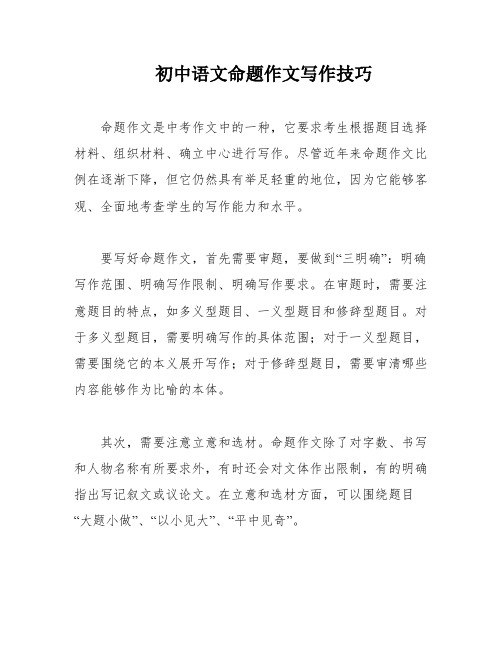 初中语文命题作文写作技巧

命题作文是中考作文中的一种，它要求考生根据题目选择材料、组织材料、确立中心进行写作。尽管近年来命题作文比例在逐渐下降，但它仍然具有举足轻重的地位，因为它能够客观、全面地考查学生的写作能力和水平。

要写好命题作文，首先需要审题，要做到“三明确”：明确写作范围、明确写作限制、明确写作要求。在审题时，需要注意题目的特点，如多义型题目、一义型题目和修辞型题目。对于多义型题目，需要明确写作的具体范围；对于一义型题目，需要围绕它的本义展开写作；对于修辞型题目，需要审清哪些内容能够作为比喻的本体。

其次，需要注意立意和选材。命题作文除了对字数、书写和人物名称有所要求外，有时还会对文体作出限制，有的明确指出写记叙文或议论文。在立意和选材方面，可以围绕题目“大题小做”、“以小见大”、“平中见奇”。